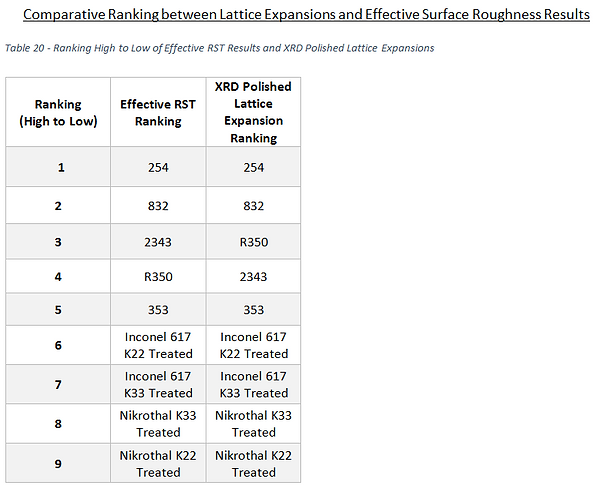 Comparative Ranking between Lattice Expansions and Effective Surface Roughness Results

Table 20 - Ranking High to Low of Effective RST Results and XRD Polished Lattice Expansions

| Ranking (High to Low) | Effective RST Ranking | XRD Polished Lattice Expansion Ranking |
|---|---|---|
| 1 | 254 | 254 |
| 2 | 832 | 832 |
| 3 | 2343 | R350 |
| 4 | R350 | 2343 |
| 5 | 353 | 353 |
| 6 | Inconel 617 K22 Treated | Inconel 617 K22 Treated |
| 7 | Inconel 617 K33 Treated | Inconel 617 K33 Treated |
| 8 | Nikrothal K33 Treated | Nikrothal K33 Treated |
| 9 | Nikrothal K22 Treated | Nikrothal K22 Treated |